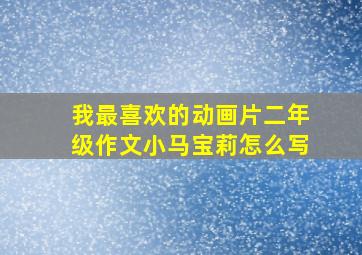 我最喜欢的动画片二年级作文小马宝莉怎么写